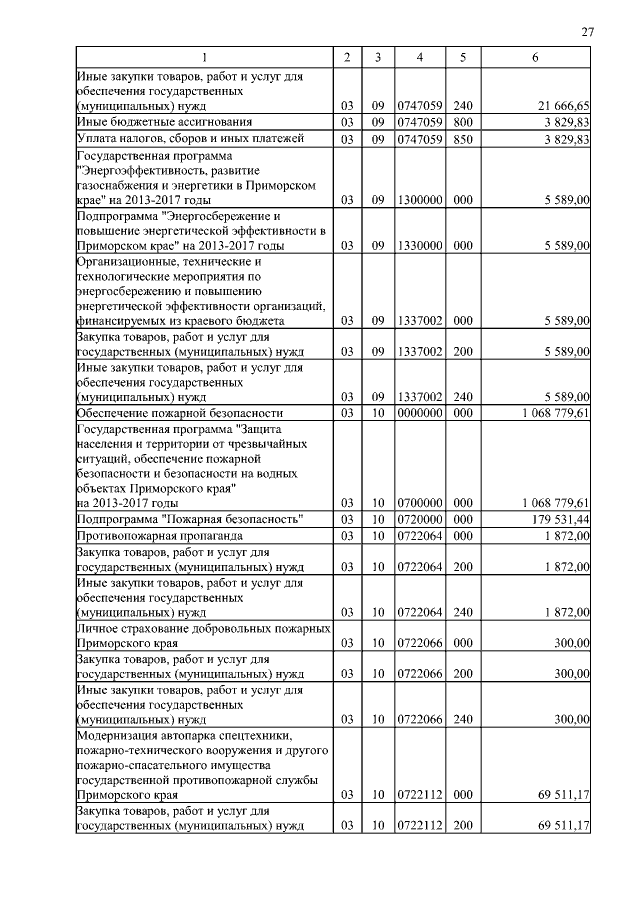 27

| 1 | 2 | 3 | 4 | 5 | 6 |
|---|---|---|---|---|---|
| Иные закупки товаров, работ и услуг для обеспечения государственных (муниципальных) нужд | 03 | 09 | 0747059 | 240 | 21 666,65 |
| Иные бюджетные ассигнования | 03 | 09 | 0747059 | 800 | 3 829,83 |
| Уплата налогов, сборов и иных платежей | 03 | 09 | 0747059 | 850 | 3 829,83 |
| Государственная программа "Энергоэффективность, развитие газоснабжения и энергетики в Приморском крае" на 2013-2017 годы | 03 | 09 | 1300000 | 000 | 5 589,00 |
| Подпрограмма "Энергосбережение и повышение энергетической эффективности в Приморском крае" на 2013-2017 годы | 03 | 09 | 1330000 | 000 | 5 589,00 |
| Организационные, технические и технологические мероприятия по энергосбережению и повышению энергетической эффективности организаций, финансируемых из краевого бюджета | 03 | 09 | 1337002 | 000 | 5 589,00 |
| Закупка товаров, работ и услуг для государственных (муниципальных) нужд | 03 | 09 | 1337002 | 200 | 5 589,00 |
| Иные закупки товаров, работ и услуг для обеспечения государственных (муниципальных) нужд | 03 | 09 | 1337002 | 240 | 5 589,00 |
| Обеспечение пожарной безопасности | 03 | 10 | 0000000 | 000 | 1 068 779,61 |
| Государственная программа "Защита населения и территории от чрезвычайных ситуаций, обеспечение пожарной безопасности и безопасности на водных объектах Приморского края" на 2013-2017 годы | 03 | 10 | 0700000 | 000 | 1 068 779,61 |
| Подпрограмма "Пожарная безопасность" | 03 | 10 | 0720000 | 000 | 179 531,44 |
| Противопожарная пропаганда | 03 | 10 | 0722064 | 000 | 1 872,00 |
| Закупка товаров, работ и услуг для государственных (муниципальных) нужд | 03 | 10 | 0722064 | 200 | 1 872,00 |
| Иные закупки товаров, работ и услуг для обеспечения государственных (муниципальных) нужд | 03 | 10 | 0722064 | 240 | 1 872,00 |
| Личное страхование добровольных пожарных Приморского края | 03 | 10 | 0722066 | 000 | 300,00 |
| Закупка товаров, работ и услуг для государственных (муниципальных) нужд | 03 | 10 | 0722066 | 200 | 300,00 |
| Иные закупки товаров, работ и услуг для обеспечения государственных (муниципальных) нужд | 03 | 10 | 0722066 | 240 | 300,00 |
| Модернизация автопарка спецтехники, пожарно-технического вооружения и другого пожарно-спасательного имущества государственной противопожарной службы Приморского края | 03 | 10 | 0722112 | 000 | 69 511,17 |
| Закупка товаров, работ и услуг для государственных (муниципальных) нужд | 03 | 10 | 0722112 | 200 | 69 511,17 |